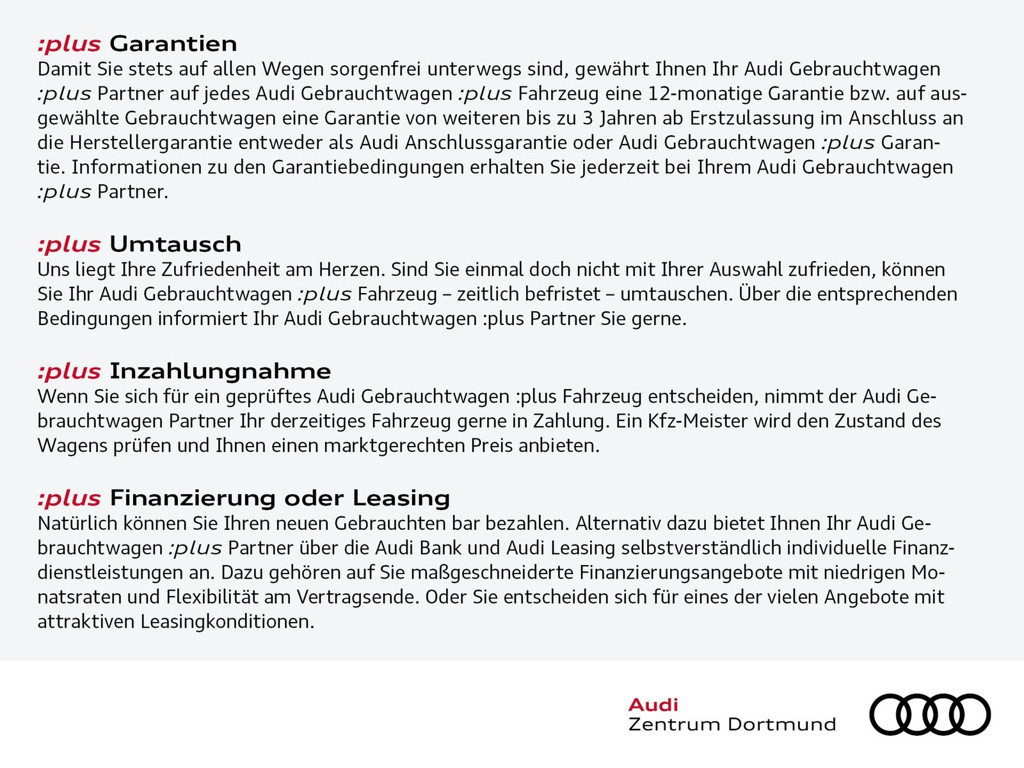 :plus Garantien
Damit Sie stets auf allen Wegen sorgenfrei unterwegs sind, gewährt Ihnen Ihr Audi Gebrauchtwagen :plus Partner auf jedes Audi Gebrauchtwagen :plus Fahrzeug eine 12-monatige Garantie bzw. auf ausgewählte Gebrauchtwagen eine Garantie von weiteren bis zu 3 Jahren ab Erstzulassung im Anschluss an die Herstellergarantie entweder als Audi Anschlussgarantie oder Audi Gebrauchtwagen :plus Garantie. Informationen zu den Garantiebedingungen erhalten Sie jederzeit bei Ihrem Audi Gebrauchtwagen :plus Partner.

:plus Umtausch
Uns liegt Ihre Zufriedenheit am Herzen. Sind Sie einmal doch nicht mit Ihrer Auswahl zufrieden, können Sie Ihr Audi Gebrauchtwagen :plus Fahrzeug – zeitlich befristet – umtauschen. Über die entsprechenden Bedingungen informiert Ihr Audi Gebrauchtwagen :plus Partner Sie gerne.

:plus Inzahlungnahme
Wenn Sie sich für ein geprüftes Audi Gebrauchtwagen :plus Fahrzeug entscheiden, nimmt der Audi Gebrauchtwagen Partner Ihr derzeitiges Fahrzeug gerne in Zahlung. Ein Kfz-Meister wird den Zustand des Wagens prüfen und Ihnen einen marktgerechten Preis anbieten.

:plus Finanzierung oder Leasing
Natürlich können Sie Ihren neuen Gebrauchten bar bezahlen. Alternativ dazu bietet Ihnen Ihr Audi Gebrauchtwagen :plus Partner über die Audi Bank und Audi Leasing selbstverständlich individuelle Finanzdienstleistungen an. Dazu gehören auf Sie maßgeschneiderte Finanzierungsangebote mit niedrigen Monatsraten und Flexibilität am Vertragsende. Oder Sie entscheiden sich für eines der vielen Angebote mit attraktiven Leasingkonditionen.

Audi
Zentrum Dortmund